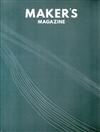 MAKER'S
MAGAZINE